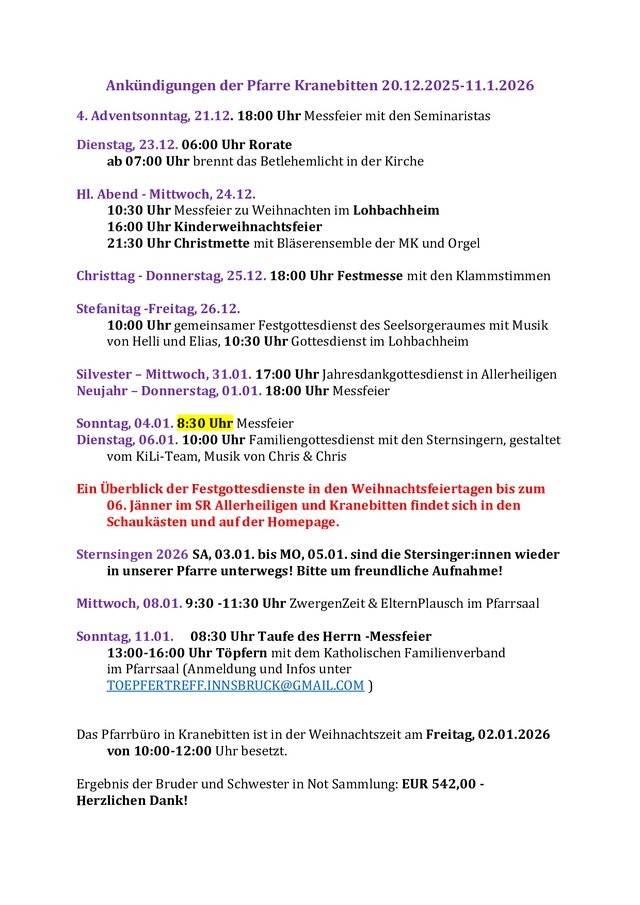 Ankündigungen der Pfarre Kranebitten 20.12.2025-11.1.2026

4. Adventsonntag, 21.12. 18:00 Uhr Messfeier mit den Seminaristas

Dienstag, 23.12. 06:00 Uhr Rorate
ab 07:00 Uhr brennt das Betlehemlicht in der Kirche

Hl. Abend - Mittwoch, 24.12.
10:30 Uhr Messfeier zu Weihnachten im Lohbachheim
16:00 Uhr Kinderweihnachtsfeier
21:30 Uhr Christmette mit Bläserensemble der MK und Orgel

Christtag - Donnerstag, 25.12. 18:00 Uhr Festmesse mit den Klammstimmen

Stefanitag -Freitag, 26.12.
10:00 Uhr gemeinsamer Festgottesdienst des Seelsorgeraumes mit Musik von Helli und Elias, 10:30 Uhr Gottesdienst im Lohbachheim

Silvester – Mittwoch, 31.01. 17:00 Uhr Jahresdankgottesdienst in Allerheiligen
Neujahr – Donnerstag, 01.01. 18:00 Uhr Messfeier

Sonntag, 04.01. 8:30 Uhr Messfeier
Dienstag, 06.01. 10:00 Uhr Familiengottesdienst mit den Sternsingern, gestaltet vom KiLi-Team, Musik von Chris & Chris

Ein Überblick der Festgottesdienste in den Weihnachtsfeiertagen bis zum 06. Jänner im SR Allerheiligen und Kranebitten findet sich in den Schaukästen und auf der Homepage.

Sternsingen 2026 SA, 03.01. bis MO, 05.01. sind die Stersinger:innen wieder in unserer Pfarre unterwegs! Bitte um freundliche Aufnahme!

Mittwoch, 08.01. 9:30 -11:30 Uhr ZwergenZeit & ElternPlausch im Pfarrsaal

Sonntag, 11.01. 08:30 Uhr Taufe des Herrn -Messfeier
13:00-16:00 Uhr Töpfern mit dem Katholischen Familienverband im Pfarrsaal (Anmeldung und Infos unter TOEPFERTREFF.INNSBRUCK@GMAIL.COM )

Das Pfarrbüro in Kranebitten ist in der Weihnachtszeit am Freitag, 02.01.2026 von 10:00-12:00 Uhr besetzt.

Ergebnis der Bruder und Schwester in Not Sammlung: EUR 542,00 - Herzlichen Dank!